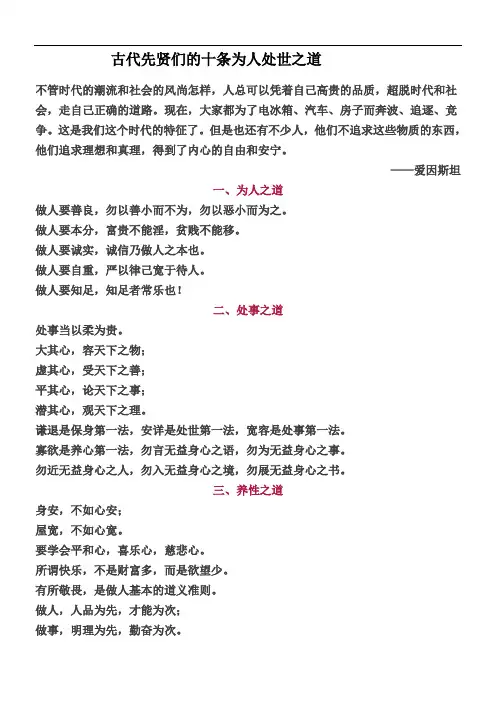 古代先贤们的十条为人处世之道

不管时代的潮流和社会的风尚怎样，人总可以凭着自己高贵的品质，超脱时代和社会，走自己正确的道路。现在，大家都为了电冰箱、汽车、房子而奔波、追逐、竞争。这是我们这个时代的特征了。但是也还有不少人，他们不追求这些物质的东西，他们追求理想和真理，得到了内心的自由和安宁。

——爱因斯坦

一、为人之道

做人要善良，勿以善小而不为，勿以恶小而为之。
做人要本分，富贵不能淫，贫贱不能移。
做人要诚实，诚信乃做人之本也。
做人要自重，严以律己宽于待人。
做人要知足，知足者常乐也！

二、处事之道

处事当以柔为贵。
大其心，容天下之物；
虚其心，受天下之善；
平其心，论天下之事；
潜其心，观天下之理。
谦退是保身第一法，安详是处世第一法，宽容是处事第一法。
寡欲是养心第一法，勿言无益身心之语，勿为无益身心之事。
勿近无益身心之人，勿入无益身心之境，勿展无益身心之书。

三、养性之道

身安，不如心安；
屋宽，不如心宽。
要学会平和心，喜乐心，慈悲心。
所谓快乐，不是财富多，而是欲望少。
有所敬畏，是做人基本的道义准则。
做人，人品为先，才能为次；
做事，明理为先，勤奋为次。